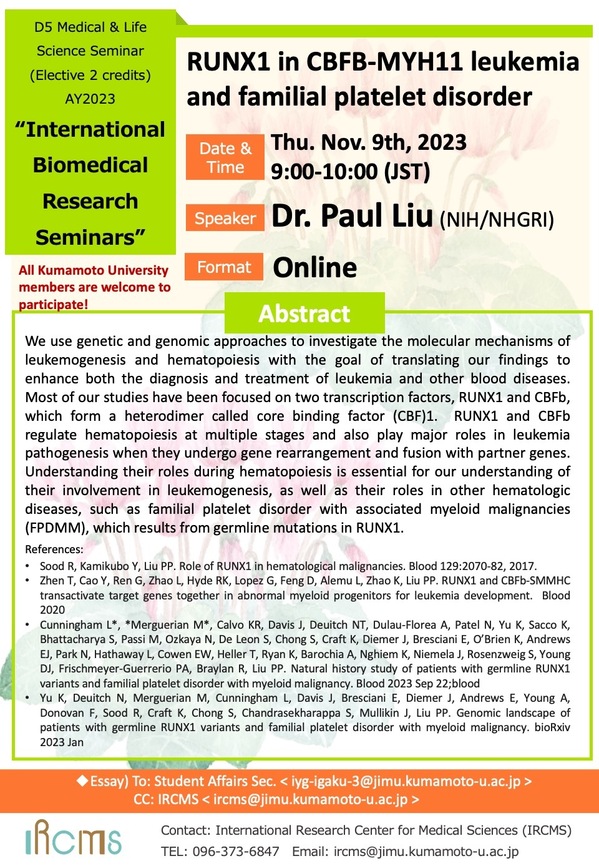 D5 Medical & Life Science Seminar (Elective 2 credits) AY2023

“International Biomedical Research Seminars”

All Kumamoto University members are welcome to participate!

RUNX1 in CBFB-MYH11 leukemia and familial platelet disorder

Date & Time Thu. Nov. 9th, 2023 9:00-10:00 (JST)

Speaker Dr. Paul Liu (NIH/NHGRI)

Format Online

Abstract

We use genetic and genomic approaches to investigate the molecular mechanisms of leukemogenesis and hematopoiesis with the goal of translating our findings to enhance both the diagnosis and treatment of leukemia and other blood diseases. Most of our studies have been focused on two transcription factors, RUNX1 and CBFb, which form a heterodimer called core binding factor (CBF)1. RUNX1 and CBFb regulate hematopoiesis at multiple stages and also play major roles in leukemia pathogenesis when they undergo gene rearrangement and fusion with partner genes. Understanding their roles during hematopoiesis is essential for our understanding of their involvement in leukemogenesis, as well as their roles in other hematologic diseases, such as familial platelet disorder with associated myeloid malignancies (FPDMM), which results from germline mutations in RUNX1.

References:
• Sood R, Kamikubo Y, Liu PP. Role of RUNX1 in hematological malignancies. Blood 129:2070-82, 2017.
• Zhen T, Cao Y, Ren G, Zhao L, Hyde RK, Lopez G, Feng D, Alemu L, Zhao K, Liu PP. RUNX1 and CBFb-SMMHC transactivate target genes together in abnormal myeloid progenitors for leukemia development. Blood 2020
• Cunningham L*, *Merguerian M*, Calvo KR, Davis J, Deuitch NT, Dulau-Florea A, Patel N, Yu K, Sacco K, Bhattacharya S, Passi M, Ozkaya N, De Leon S, Chong S, Craft K, Diemer J, Bresciani E, O’Brien K, Andrews EJ, Park N, Hathaway L, Cowen EW, Heller T, Ryan K, Barochia A, Nghiem K, Niemela J, Rosenzweig S, Young DJ, Frischmeyer-Guerrerio PA, Braylan R, Liu PP. Natural history study of patients with germline RUNX1 variants and familial platelet disorder with myeloid malignancy. Blood 2023 Sep 22;blood
• Yu K, Deuitch N, Merguerian M, Cunningham L, Davis J, Bresciani E, Diemer J, Andrews E, Young A, Donovan F, Sood R, Craft K, Chong S, Chandrasekharappa S, Mullikin J, Liu PP. Genomic landscape of patients with germline RUNX1 variants and familial platelet disorder with myeloid malignancy. bioRxiv 2023 Jan

◆Essay) To: Student Affairs Sec. < iyg-igaku-3@jimu.kumamoto-u.ac.jp >
CC: IRCMS < ircms@jimu.kumamoto-u.ac.jp >

IRCMS

Contact: International Research Center for Medical Sciences (IRCMS)
TEL: 096-373-6847 Email: ircms@jimu.kumamoto-u.ac.jp